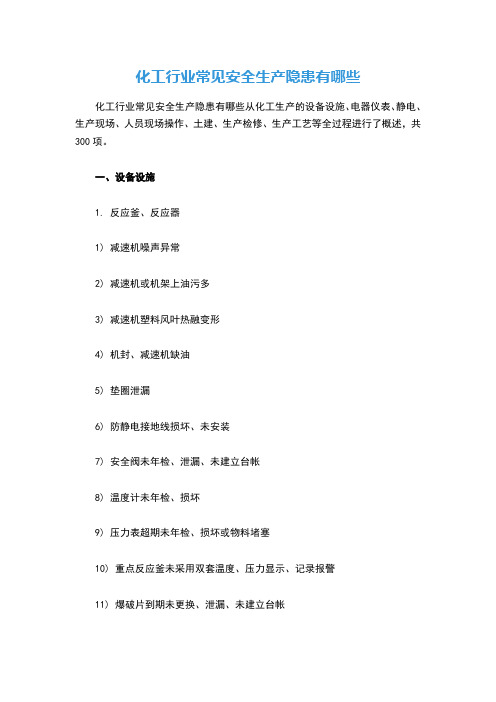 化工行业常见安全生产隐患有哪些

化工行业常见安全生产隐患有哪些从化工生产的设备设施、电器仪表、静电、生产现场、人员现场操作、土建、生产检修、生产工艺等全过程进行了概述，共300项。

一、设备设施

1. 反应釜、反应器

1）减速机噪声异常

2）减速机或机架上油污多

3）减速机塑料风叶热融变形

4）机封、减速机缺油

5）垫圈泄漏

6）防静电接地线损坏、未安装

7）安全阀未年检、泄漏、未建立台帐

8）温度计未年检、损坏

9）压力表超期未年检、损坏或物料堵塞

10）重点反应釜未采用双套温度、压力显示、记录报警

11）爆破片到期未更换、泄漏、未建立台帐